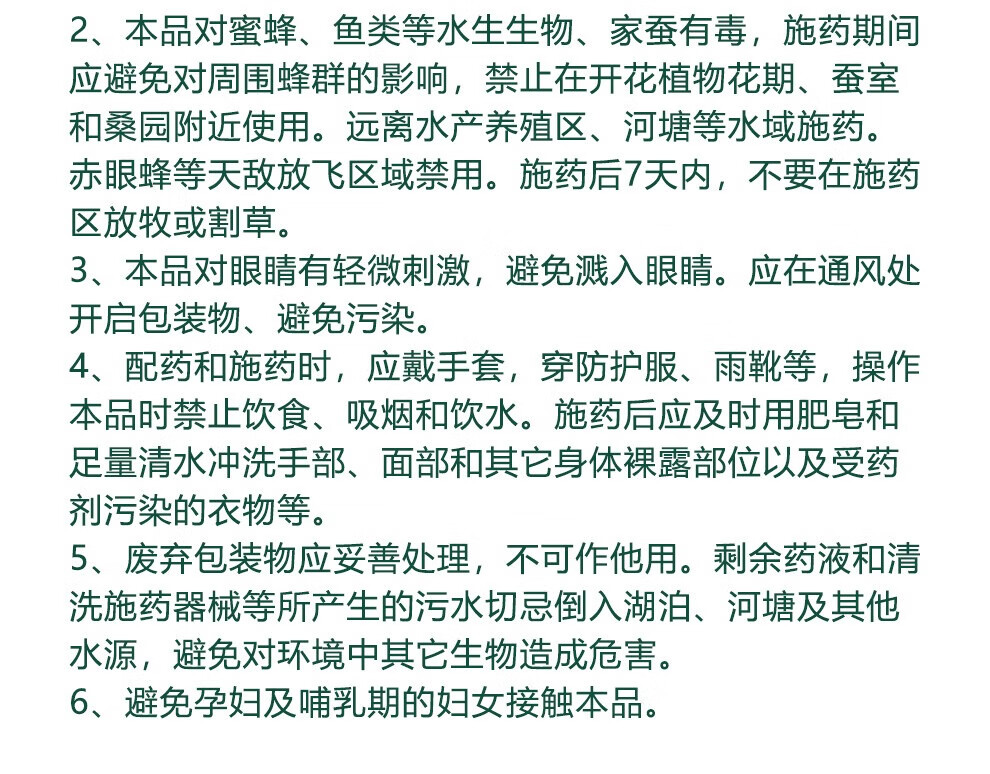 2、本品对蜜蜂、鱼类等水生生物、家蚕有毒，施药期间应避免对周围蜂群的影响，禁止在开花植物花期、蚕室和桑园附近使用。远离水产养殖区、河塘等水域施药。赤眼蜂等天敌放飞区域禁用。施药后7天内，不要在施药区放牧或割草。

3、本品对眼睛有轻微刺激，避免溅入眼睛。应在通风处开启包装物、避免污染。

4、配药和施药时，应戴手套，穿防护服、雨靴等，操作本品时禁止饮食、吸烟和饮水。施药后应及时用肥皂和足量清水冲洗手部、面部和其它身体裸露部位以及受药剂污染的衣物等。

5、废弃包装物应妥善处理，不可作他用。剩余药液和清洗施药器械等所产生的污水切忌倒入湖泊、河塘及其他水源，避免对环境中其它生物造成危害。

6、避免孕妇及哺乳期的妇女接触本品。